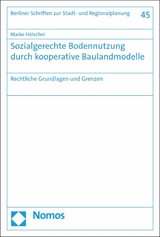 Berliner Schriften zur Stadt- und Regionalplanung 45

Maike Hölscher

Sozialgerechte Bodennutzung durch kooperative Baulandmodelle

Rechtliche Grundlagen und Grenzen

Nomos